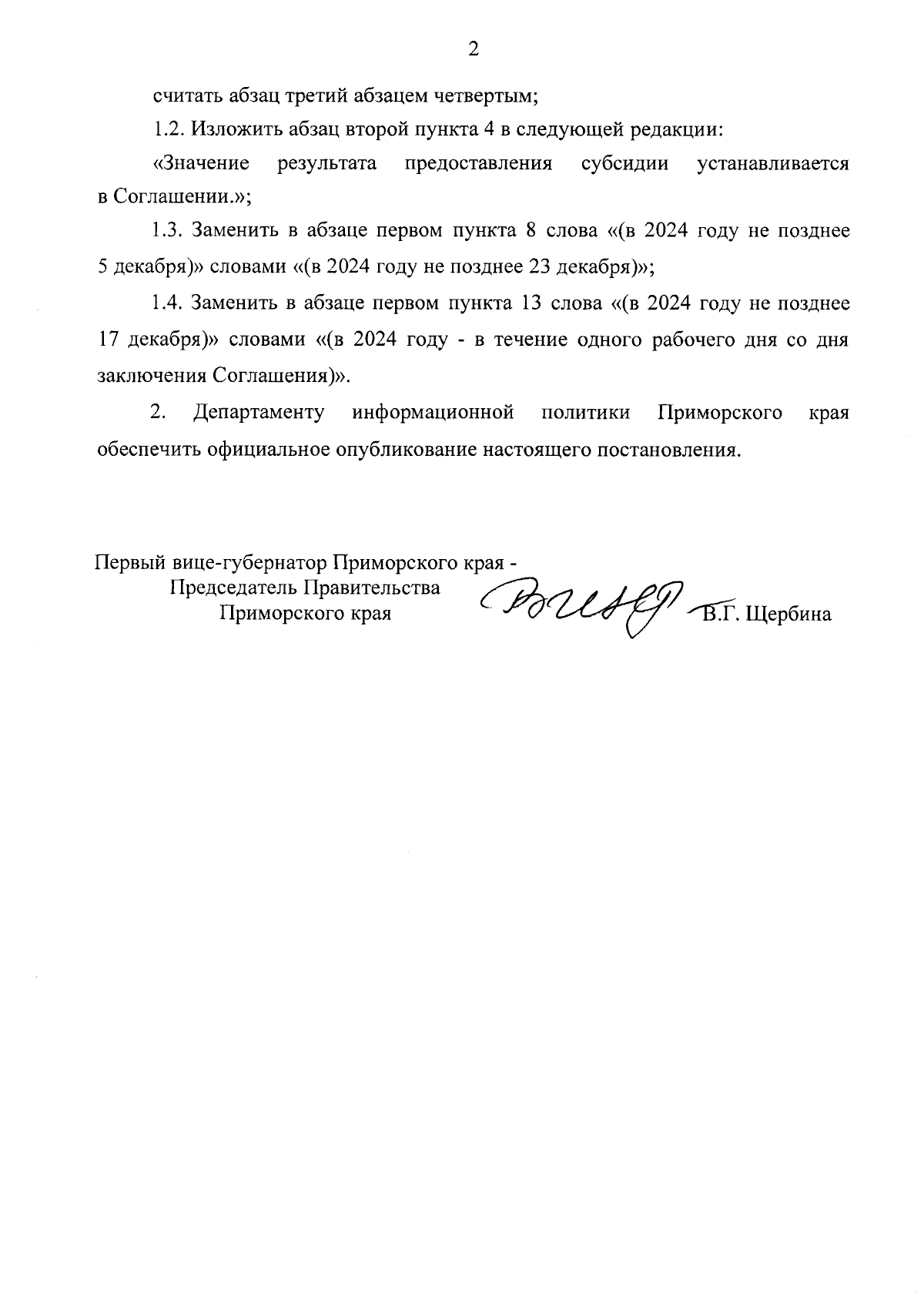 2

считать абзац третий абзацем четвертым;

1.2. Изложить абзац второй пункта 4 в следующей редакции:

«Значение результата предоставления субсидии устанавливается в Соглашении.»;

1.3. Заменить в абзаце первом пункта 8 слова «(в 2024 году не позднее 5 декабря)» словами «(в 2024 году не позднее 23 декабря)»;

1.4. Заменить в абзаце первом пункта 13 слова «(в 2024 году не позднее 17 декабря)» словами «(в 2024 году - в течение одного рабочего дня со дня заключения Соглашения)».

2. Департаменту информационной политики Приморского края обеспечить официальное опубликование настоящего постановления.

Первый вице-губернатор Приморского края - Председатель Правительства Приморского края

В.Г. Щербина